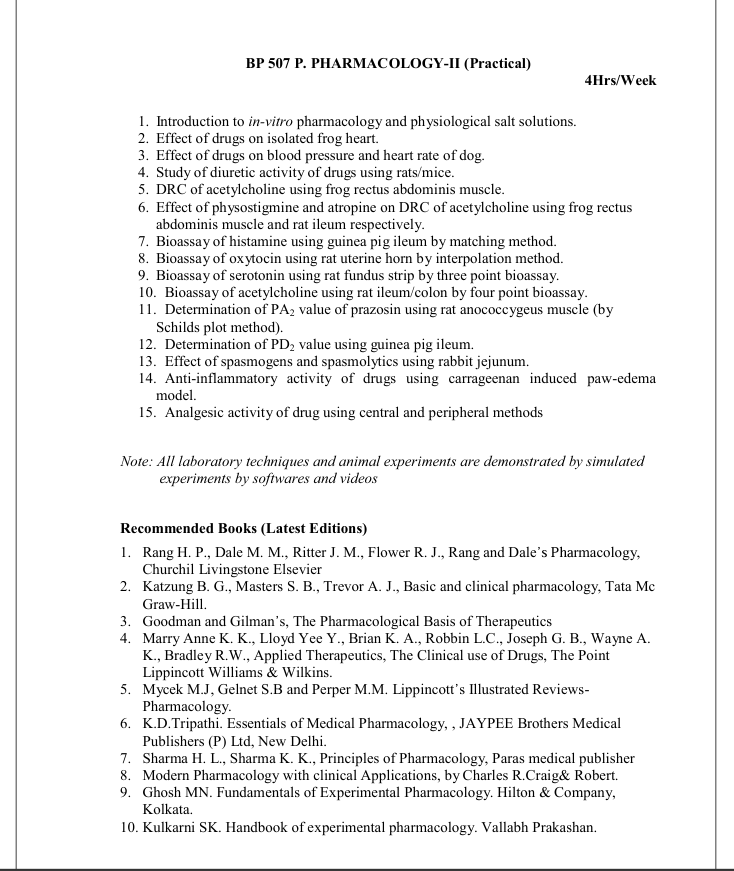 BP 507 P. PHARMACOLOGY-II (Practical)

4Hrs/Week

1. Introduction to in-vitro pharmacology and physiological salt solutions.
2. Effect of drugs on isolated frog heart.
3. Effect of drugs on blood pressure and heart rate of dog.
4. Study of diuretic activity of drugs using rats/mice.
5. DRC of acetylcholine using frog rectus abdominis muscle.
6. Effect of physostigmine and atropine on DRC of acetylcholine using frog rectus abdominis muscle and rat ileum respectively.
7. Bioassay of histamine using guinea pig ileum by matching method.
8. Bioassay of oxytocin using rat uterine horn by interpolation method.
9. Bioassay of serotonin using rat fundus strip by three point bioassay.
10. Bioassay of acetylcholine using rat ileum/colon by four point bioassay.
11. Determination of $PA_2$ value of prazosin using rat anococcygeus muscle (by Schilds plot method).
12. Determination of $PD_2$ value using guinea pig ileum.
13. Effect of spasmogens and spasmolytics using rabbit jejunum.
14. Anti-inflammatory activity of drugs using carrageenan induced paw-edema model.
15. Analgesic activity of drug using central and peripheral methods

Note: All laboratory techniques and animal experiments are demonstrated by simulated experiments by softwares and videos

Recommended Books (Latest Editions)

1. Rang H. P., Dale M. M., Ritter J. M., Flower R. J., Rang and Dale's Pharmacology, Churchil Livingstone Elsevier
2. Katzung B. G., Masters S. B., Trevor A. J., Basic and clinical pharmacology, Tata Mc Graw-Hill.
3. Goodman and Gilman's, The Pharmacological Basis of Therapeutics
4. Marry Anne K. K., Lloyd Yee Y., Brian K. A., Robbin L.C., Joseph G. B., Wayne A. K., Bradley R.W., Applied Therapeutics, The Clinical use of Drugs, The Point Lippincott Williams & Wilkins.
5. Mycek M.J, Gelnet S.B and Perper M.M. Lippincott's Illustrated Reviews-Pharmacology.
6. K.D.Tripathi. Essentials of Medical Pharmacology, , JAYPEE Brothers Medical Publishers (P) Ltd, New Delhi.
7. Sharma H. L., Sharma K. K., Principles of Pharmacology, Paras medical publisher
8. Modern Pharmacology with clinical Applications, by Charles R.Craig& Robert.
9. Ghosh MN. Fundamentals of Experimental Pharmacology. Hilton & Company, Kolkata.
10. Kulkarni SK. Handbook of experimental pharmacology. Vallabh Prakashan.